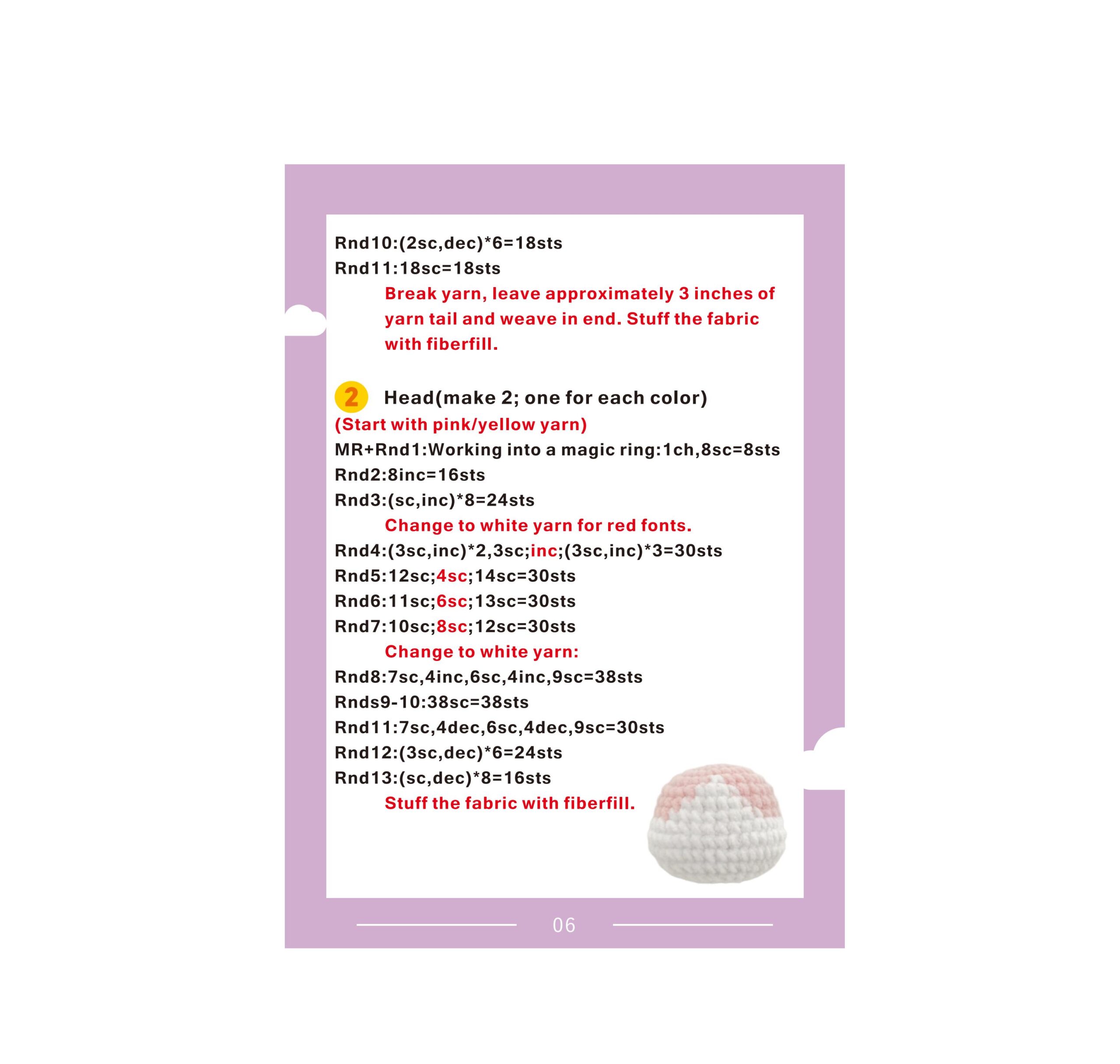 Rnd10:(2sc,dec)*6=18sts

Rnd11:18sc=18sts

Break yarn, leave approximately 3 inches of yarn tail and weave in end. Stuff the fabric with fiberfill.

2 Head(make 2; one for each color)

(Start with pink/yellow yarn)

MR+Rnd1:Working into a magic ring:1ch,8sc=8sts

Rnd2:8inc=16sts

Rnd3:(sc,inc)*8=24sts

Change to white yarn for red fonts.

Rnd4:(3sc,inc)*2,3sc;inc;(3sc,inc)*3=30sts

Rnd5:12sc;4sc;14sc=30sts

Rnd6:11sc;6sc;13sc=30sts

Rnd7:10sc;8sc;12sc=30sts

Change to white yarn:

Rnd8:7sc,4inc,6sc,4inc,9sc=38sts

Rnds9-10:38sc=38sts

Rnd11:7sc,4dec,6sc,4dec,9sc=30sts

Rnd12:(3sc,dec)*6=24sts

Rnd13:(sc,dec)*8=16sts

Stuff the fabric with fiberfill.

06